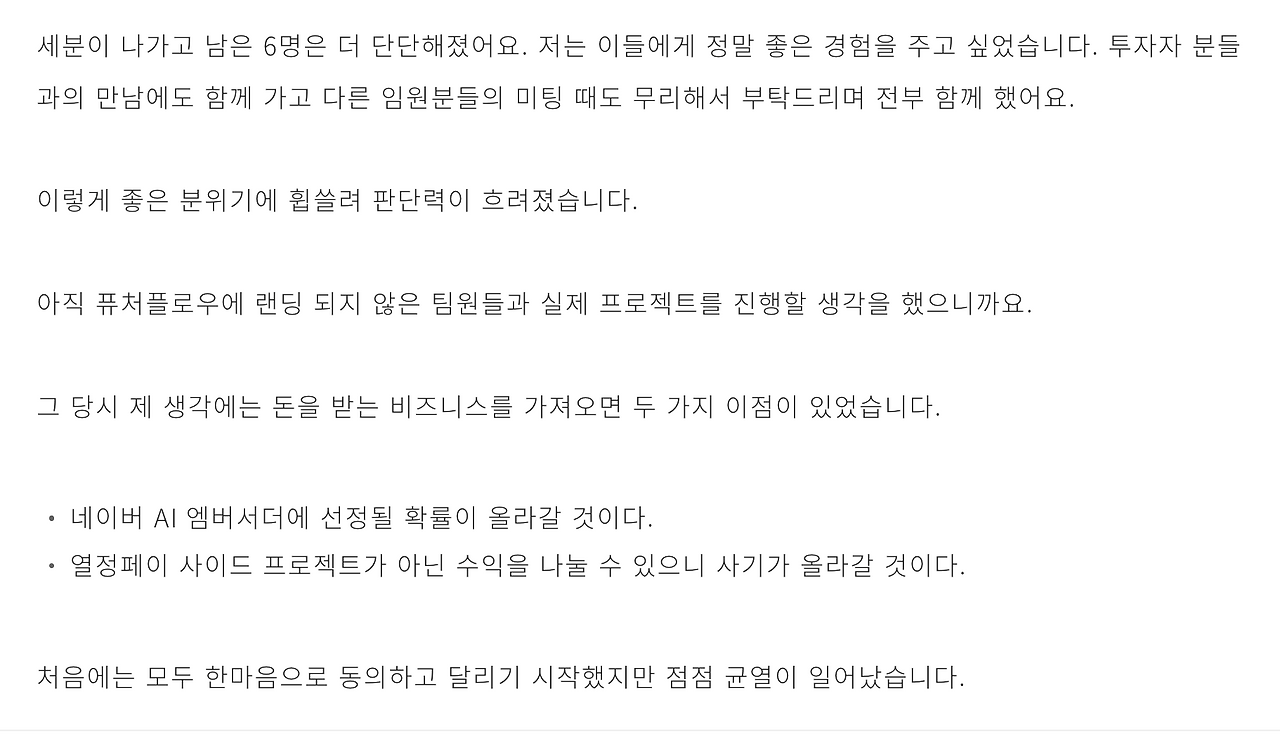 세분이 나가고 남은 6명은 더 단단해졌어요. 저는 이들에게 정말 좋은 경험을 주고 싶었습니다. 투자자 분들과의 만남에도 함께 가고 다른 임원분들의 미팅 때도 무리해서 부탁드리며 전부 함께 했어요.

이렇게 좋은 분위기에 휩쓸려 판단력이 흐려졌습니다.

아직 퓨처플로우에 랜딩 되지 않은 팀원들과 실제 프로젝트를 진행할 생각을 했으니까요.

그 당시 제 생각에는 돈을 받는 비즈니스를 가져오면 두 가지 이점이 있었습니다.

• 네이버 AI 엠버서더에 선정될 확률이 올라갈 것이다.
• 열정페이 사이드 프로젝트가 아닌 수익을 나눌 수 있으니 사기가 올라갈 것이다.

처음에는 모두 한마음으로 동의하고 달리기 시작했지만 점점 균열이 일어났습니다.